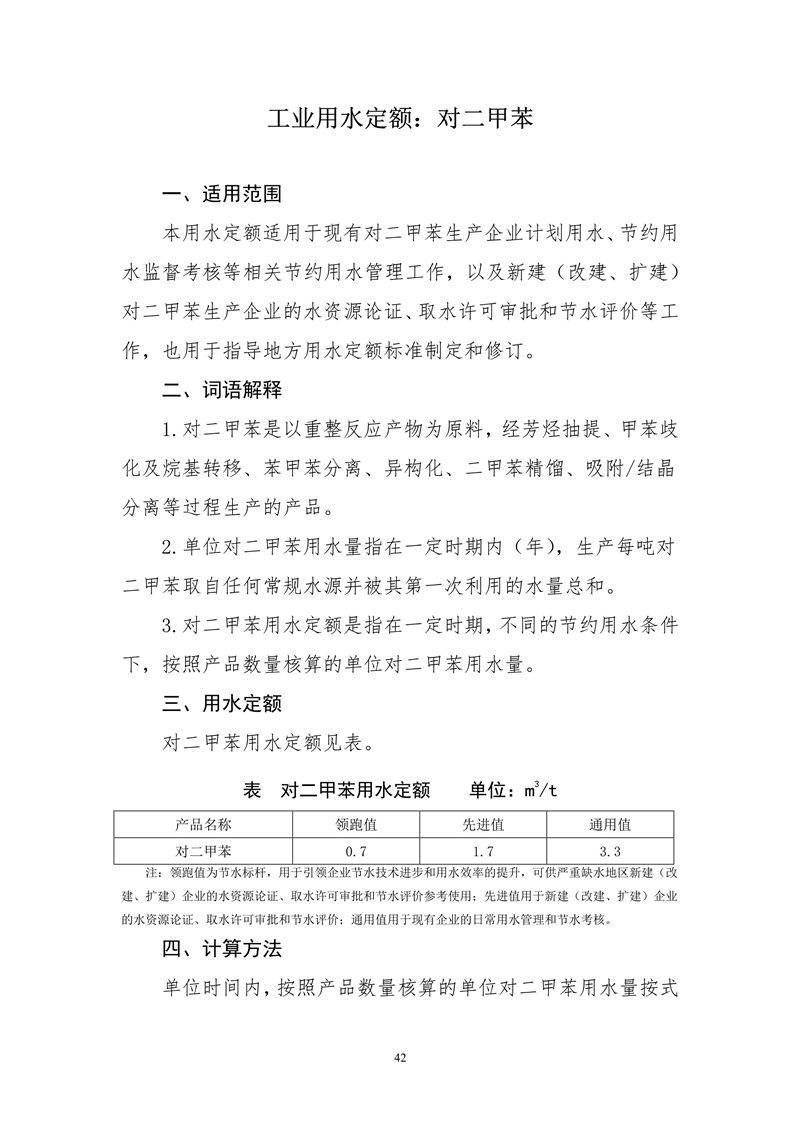 工业用水定额：对二甲苯

一、适用范围

本用水定额适用于现有对二甲苯生产企业计划用水、节约用水监督考核等相关节约用水管理工作，以及新建（改建、扩建）对二甲苯生产企业的水资源论证、取水许可审批和节水评价等工作，也用于指导地方用水定额标准制定和修订。

二、词语解释

1.对二甲苯是以重整反应产物为原料，经芳烃抽提、甲苯歧化及烷基转移、苯甲苯分离、异构化、二甲苯精馏、吸附/结晶分离等过程生产的产品。

2.单位对二甲苯用水量指在一定时期内（年），生产每吨对二甲苯取自任何常规水源并被其第一次利用的水量总和。

3.对二甲苯用水定额是指在一定时期，不同的节约用水条件下，按照产品数量核算的单位对二甲苯用水量。

三、用水定额

对二甲苯用水定额见表。

表 对二甲苯用水定额 单位：$m^3/t$

| 产品名称 | 领跑值 | 先进值 | 通用值 |
|---|---|---|---|
| 对二甲苯 | 0.7 | 1.7 | 3.3 |

注：领跑值为节水标杆，用于引领企业节水技术进步和用水效率的提升，可供严重缺水地区新建（改建、扩建）企业的水资源论证、取水许可审批和节水评价参考使用；先进值用于新建（改建、扩建）企业的水资源论证、取水许可审批和节水评价；通用值用于现有企业的日常用水管理和节水考核。

四、计算方法

单位时间内，按照产品数量核算的单位对二甲苯用水量按式

42